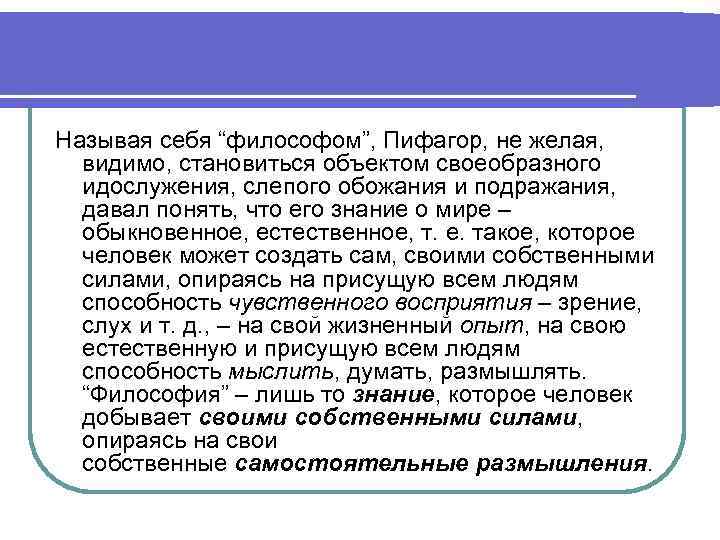 Называя себя “философом”, Пифагор, не желая, видимо, становиться объектом своеобразного идослужения, слепого обожания и подражания, давал понять, что его знание о мире – обыкновенное, естественное, т. е. такое, которое человек может создать сам, своими собственными силами, опираясь на присущую всем людям способность чувственного восприятия – зрение, слух и т. д., – на свой жизненный опыт, на свою естественную и присущую всем людям способность мыслить, думать, размышлять. “Философия” – лишь то знание, которое человек добывает своими собственными силами, опираясь на свои собственные самостоятельные размышления.